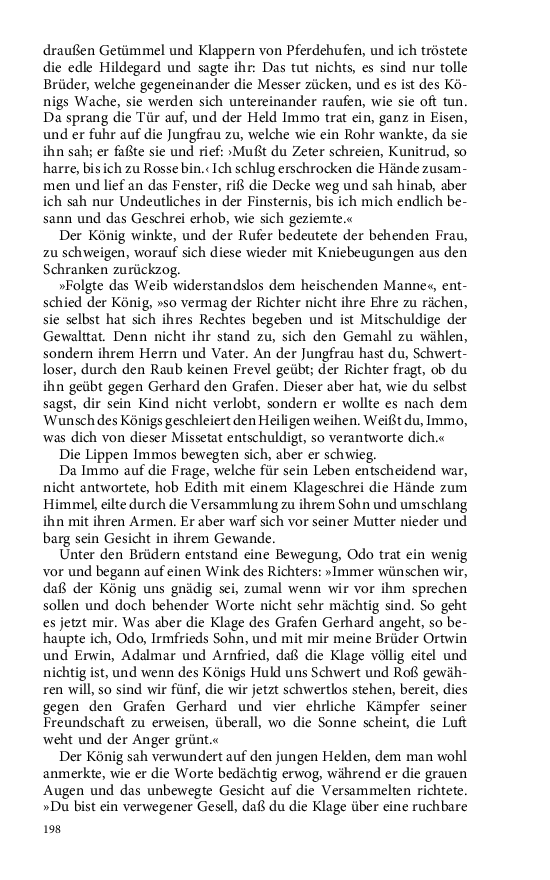 draußen Getümmel und Klappern von Pferdehufen, und ich tröstete die edle Hildegard und sagte ihr: Das tut nichts, es sind nur tolle Brüder, welche gegeneinander die Messer zücken, und es ist des Königs Wache, sie werden sich untereinander raufen, wie sie oft tun. Da sprang die Tür auf, und der Held Immo trat ein, ganz in Eisen, und er fuhr auf die Jungfrau zu, welche wie ein Rohr wankte, da sie ihn sah; er faßte sie und rief: ›Mußt du Zeter schreien, Kunitrud, so harre, bis ich zu Rosse bin.‹ Ich schlug erschrocken die Hände zusammen und lief an das Fenster, riß die Decke weg und sah hinab, aber ich sah nur Undeutliches in der Finsternis, bis ich mich endlich besann und das Geschrei erhob, wie sich geziemte.«

Der König winkte, und der Rufer bedeutete der behenden Frau, zu schweigen, worauf sich diese wieder mit Kniebeugungen aus den Schranken zurückzog.

»Folgte das Weib widerstandslos dem heischenden Manne«, entschied der König, »so vermag der Richter nicht ihre Ehre zu rächen, sie selbst hat sich ihres Rechtes begeben und ist Mitschuldige der Gewalttat. Denn nicht ihr stand zu, sich den Gemahl zu wählen, sondern ihrem Herrn und Vater. An der Jungfrau hast du, Schwertloser, durch den Raub keinen Frevel geübt; der Richter fragt, ob du ihn geübt gegen Gerhard den Grafen. Dieser aber hat, wie du selbst sagst, dir sein Kind nicht verlobt, sondern er wollte es nach dem Wunsch des Königs geschleiert den Heiligen weihen. Weißt du, Immo, was dich von dieser Missetat entschuldigt, so verantworte dich.«

Die Lippen Immos bewegten sich, aber er schwieg.

Da Immo auf die Frage, welche für sein Leben entscheidend war, nicht antwortete, hob Edith mit einem Klageschrei die Hände zum Himmel, eilte durch die Versammlung zu ihrem Sohn und umschlang ihn mit ihren Armen. Er aber warf sich vor seiner Mutter nieder und barg sein Gesicht in ihrem Gewande.

Unter den Brüdern entstand eine Bewegung, Odo trat ein wenig vor und begann auf einen Wink des Richters: »Immer wünschen wir, daß der König uns gnädig sei, zumal wenn wir vor ihm sprechen sollen und doch behender Worte nicht sehr mächtig sind. So geht es jetzt mir. Was aber die Klage des Grafen Gerhard angeht, so behaupte ich, Odo, Irmfrieds Sohn, und mit mir meine Brüder Ortwin und Erwin, Adalmar und Arnfried, daß die Klage völlig eitel und nichtig ist, und wenn des Königs Huld uns Schwert und Roß gewähren will, so sind wir fünf, die wir jetzt schwertlos stehen, bereit, dies gegen den Grafen Gerhard und vier ehrliche Kämpfer seiner Freundschaft zu erweisen, überall, wo die Sonne scheint, die Luft weht und der Anger grünt.«

Der König sah verwundert auf den jungen Helden, dem man wohl anmerkte, wie er die Worte bedächtig erwog, während er die grauen Augen und das unbewegte Gesicht auf die Versammelten richtete. »Du bist ein verwegener Gesell, daß du die Klage über eine ruchbare

198